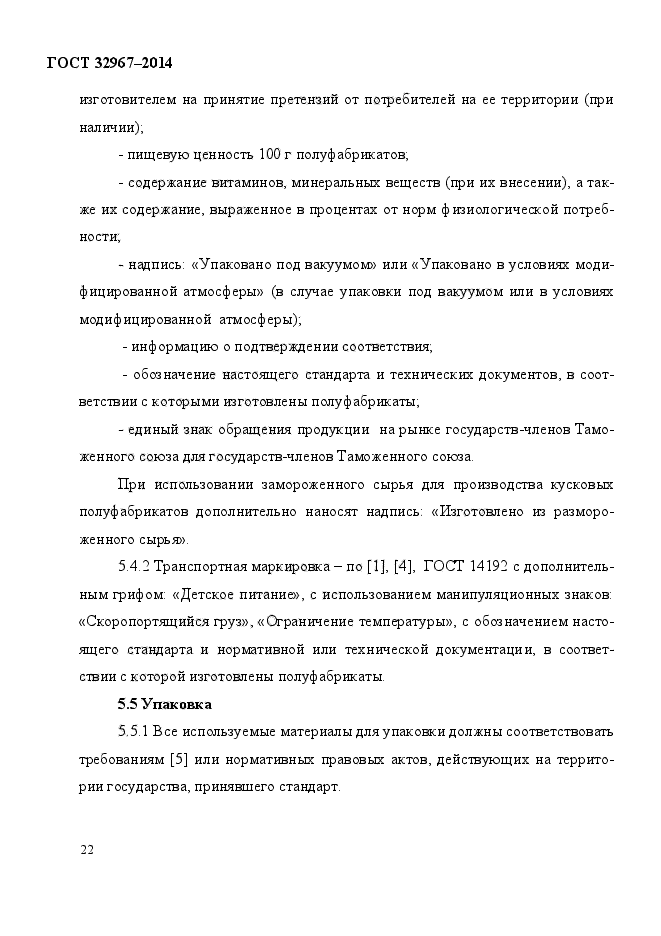 ГОСТ 32967–2014

изготовителем на принятие претензий от потребителей на ее территории (при наличии);

- пищевую ценность 100 г полуфабрикатов;

- содержание витаминов, минеральных веществ (при их внесении), а также их содержание, выраженное в процентах от норм физиологической потребности;

- надпись: «Упаковано под вакуумом» или «Упаковано в условиях модифицированной атмосферы» (в случае упаковки под вакуумом или в условиях модифицированной атмосферы);

- информацию о подтверждении соответствия;

- обозначение настоящего стандарта и технических документов, в соответствии с которыми изготовлены полуфабрикаты;

- единый знак обращения продукции на рынке государств-членов Таможенного союза для государств-членов Таможенного союза.

При использовании замороженного сырья для производства кусковых полуфабрикатов дополнительно наносят надпись: «Изготовлено из размороженного сырья».

5.4.2 Транспортная маркировка – по [1], [4], ГОСТ 14192 с дополнительным грифом: «Детское питание», с использованием манипуляционных знаков: «Скоропортящийся груз», «Ограничение температуры», с обозначением настоящего стандарта и нормативной или технической документации, в соответствии с которой изготовлены полуфабрикаты.

5.5 Упаковка

5.5.1 Все используемые материалы для упаковки должны соответствовать требованиям [5] или нормативных правовых актов, действующих на территории государства, принявшего стандарт.

22